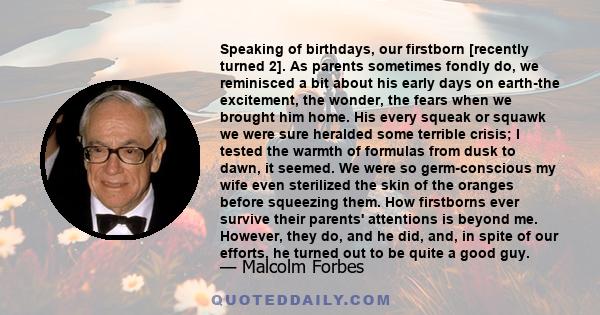 Speaking of birthdays, our firstborn [recently turned 2]. As parents sometimes fondly do, we reminisced a bit about his early days on earth-the excitement, the wonder, the fears when we brought him home. His every squeak or squawk we were sure heralded some terrible crisis; I tested the warmth of formulas from dusk to dawn, it seemed. We were so germ-conscious my wife even sterilized the skin of the oranges before squeezing them. How firstborns ever survive their parents' attentions is beyond me. However, they do, and he did, and, in spite of our efforts, he turned out to be quite a good guy.

— Malcolm Forbes

QUOTEDDAILY.COM